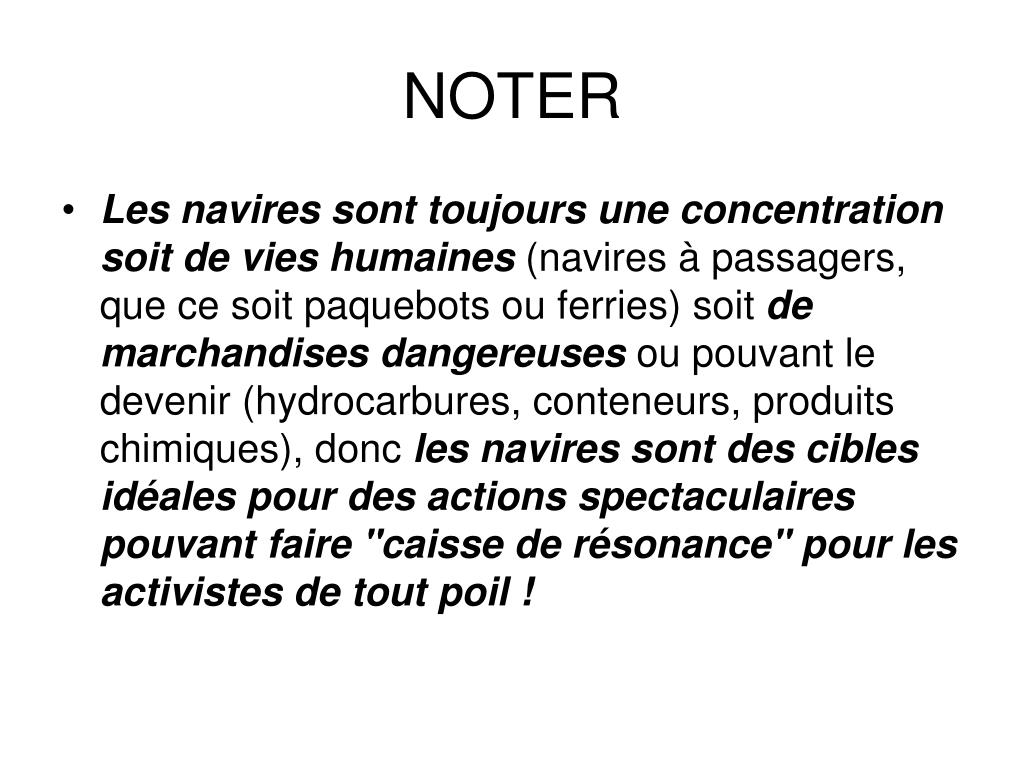 NOTER

• Les navires sont toujours une concentration soit de vies humaines (navires à passagers, que ce soit paquebots ou ferries) soit de marchandises dangereuses ou pouvant le devenir (hydrocarbures, conteneurs, produits chimiques), donc les navires sont des cibles idéales pour des actions spectaculaires pouvant faire "caisse de résonance" pour les activistes de tout poil !